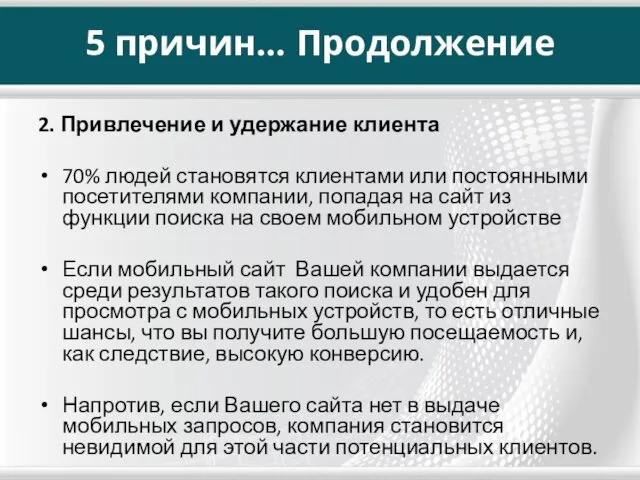 5 причин… Продолжение

2. Привлечение и удержание клиента

• 70% людей становятся клиентами или постоянными посетителями компании, попадая на сайт из функции поиска на своем мобильном устройстве

• Если мобильный сайт Вашей компании выдается среди результатов такого поиска и удобен для просмотра с мобильных устройств, то есть отличные шансы, что вы получите большую посещаемость и, как следствие, высокую конверсию.

• Напротив, если Вашего сайта нет в выдаче мобильных запросов, компания становится невидимой для этой части потенциальных клиентов.